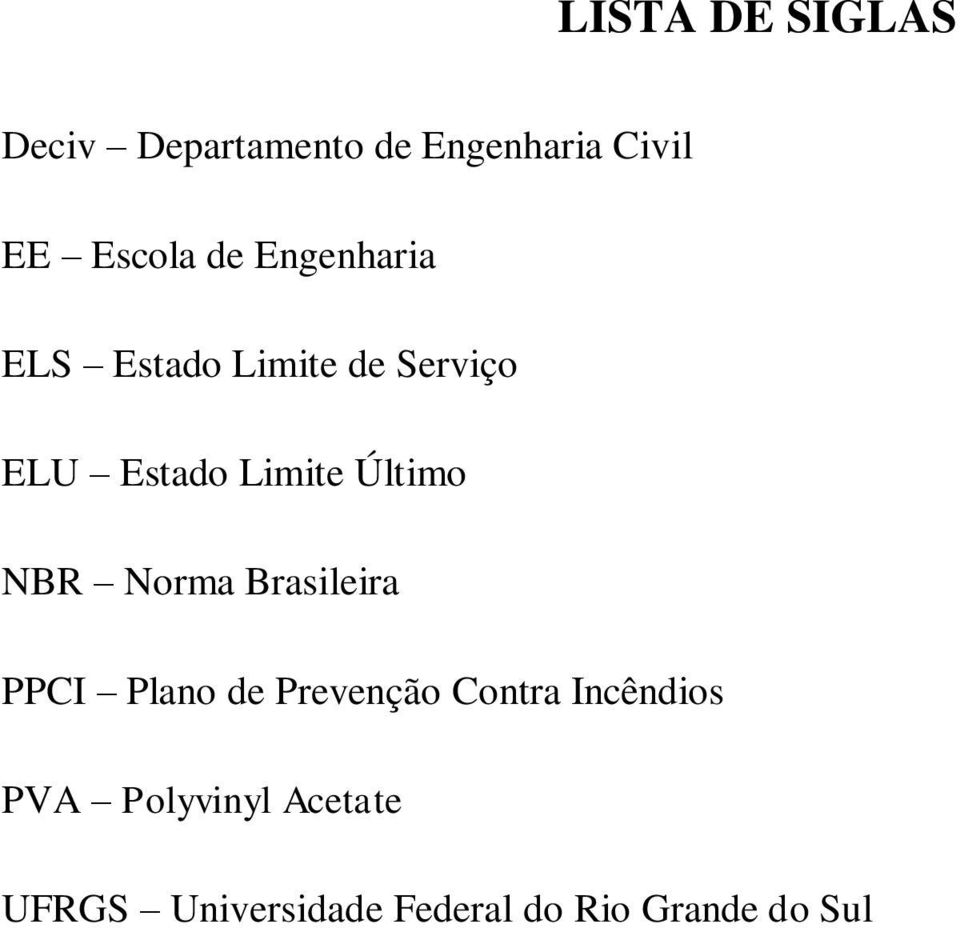 LISTA DE SIGLAS

Deciv – Departamento de Engenharia Civil

EE – Escola de Engenharia

ELS – Estado Limite de Serviço

ELU – Estado Limite Último

NBR – Norma Brasileira

PPCI – Plano de Prevenção Contra Incêndios

PVA – Polyvinyl Acetate

UFRGS – Universidade Federal do Rio Grande do Sul